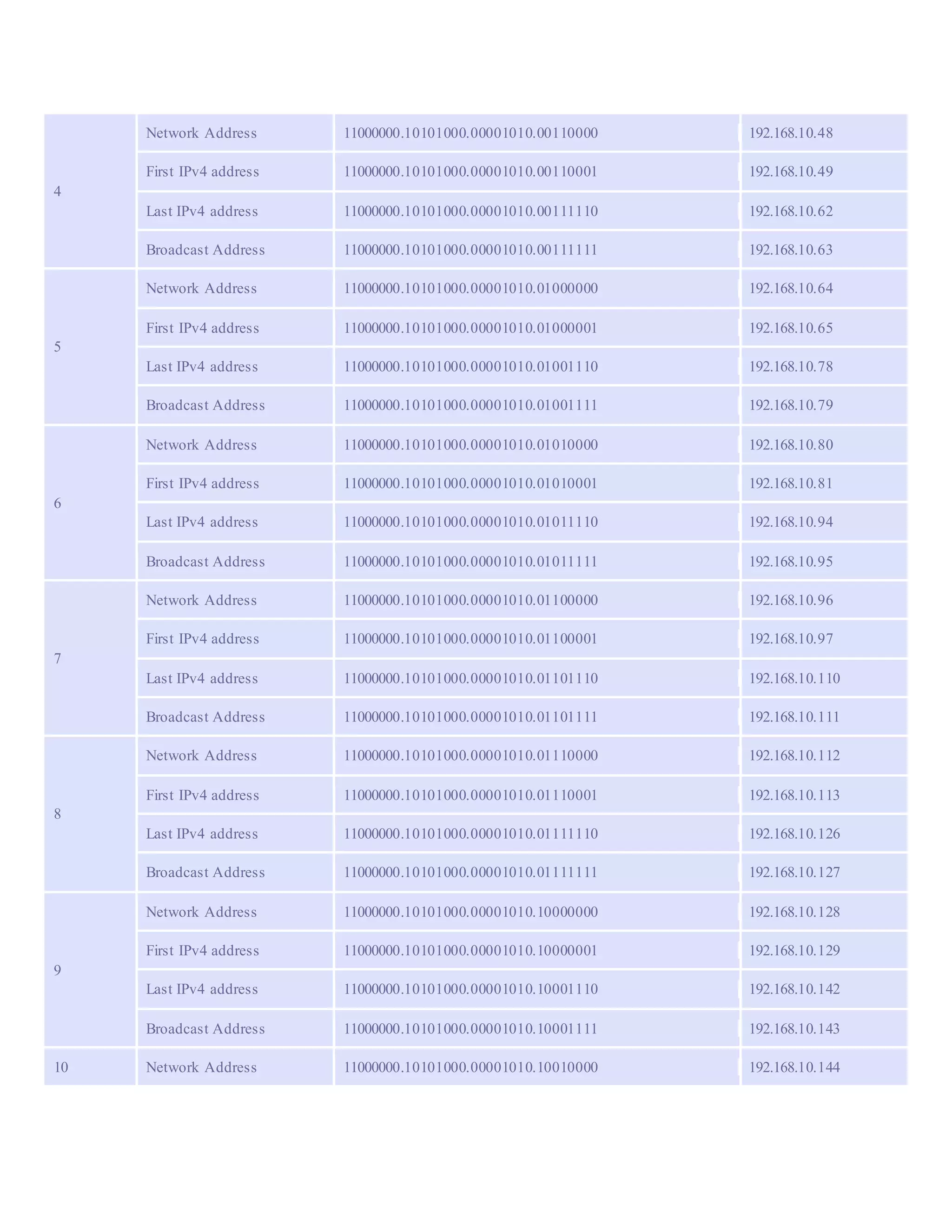 | | | | |
|---|---|---|---|
| 4 | Network Address | 11000000.10101000.00001010.00110000 | 192.168.10.48 |
| | First IPv4 address | 11000000.10101000.00001010.00110001 | 192.168.10.49 |
| | Last IPv4 address | 11000000.10101000.00001010.00111110 | 192.168.10.62 |
| | Broadcast Address | 11000000.10101000.00001010.00111111 | 192.168.10.63 |
| 5 | Network Address | 11000000.10101000.00001010.01000000 | 192.168.10.64 |
| | First IPv4 address | 11000000.10101000.00001010.01000001 | 192.168.10.65 |
| | Last IPv4 address | 11000000.10101000.00001010.01001110 | 192.168.10.78 |
| | Broadcast Address | 11000000.10101000.00001010.01001111 | 192.168.10.79 |
| 6 | Network Address | 11000000.10101000.00001010.01010000 | 192.168.10.80 |
| | First IPv4 address | 11000000.10101000.00001010.01010001 | 192.168.10.81 |
| | Last IPv4 address | 11000000.10101000.00001010.01011110 | 192.168.10.94 |
| | Broadcast Address | 11000000.10101000.00001010.01011111 | 192.168.10.95 |
| 7 | Network Address | 11000000.10101000.00001010.01100000 | 192.168.10.96 |
| | First IPv4 address | 11000000.10101000.00001010.01100001 | 192.168.10.97 |
| | Last IPv4 address | 11000000.10101000.00001010.01101110 | 192.168.10.110 |
| | Broadcast Address | 11000000.10101000.00001010.01101111 | 192.168.10.111 |
| 8 | Network Address | 11000000.10101000.00001010.01110000 | 192.168.10.112 |
| | First IPv4 address | 11000000.10101000.00001010.01110001 | 192.168.10.113 |
| | Last IPv4 address | 11000000.10101000.00001010.01111110 | 192.168.10.126 |
| | Broadcast Address | 11000000.10101000.00001010.01111111 | 192.168.10.127 |
| 9 | Network Address | 11000000.10101000.00001010.10000000 | 192.168.10.128 |
| | First IPv4 address | 11000000.10101000.00001010.10000001 | 192.168.10.129 |
| | Last IPv4 address | 11000000.10101000.00001010.10001110 | 192.168.10.142 |
| | Broadcast Address | 11000000.10101000.00001010.10001111 | 192.168.10.143 |
| 10 | Network Address | 11000000.10101000.00001010.10010000 | 192.168.10.144 |